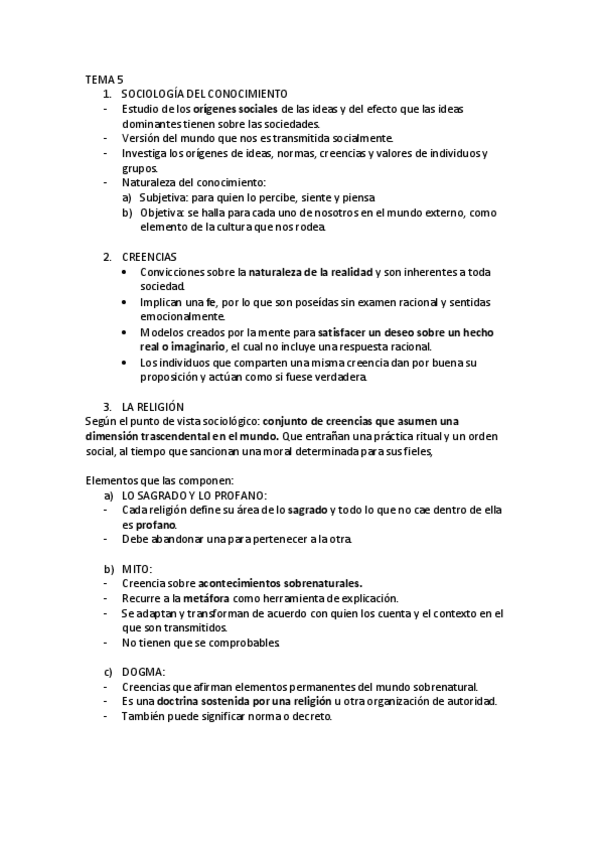 TEMA 5
1. SOCIOLOGÍA DEL CONOCIMIENTO
- Estudio de los orígenes sociales de las ideas y del efecto que las ideas dominantes tienen sobre las sociedades.
- Versión del mundo que nos es transmitida socialmente.
- Investiga los orígenes de ideas, normas, creencias y valores de individuos y grupos.
- Naturaleza del conocimiento:
a) Subjetiva: para quien lo percibe, siente y piensa
b) Objetiva: se halla para cada uno de nosotros en el mundo externo, como elemento de la cultura que nos rodea.

2. CREENCIAS
• Convicciones sobre la naturaleza de la realidad y son inherentes a toda sociedad.
• Implican una fe, por lo que son poseídas sin examen racional y sentidas emocionalmente.
• Modelos creados por la mente para satisfacer un deseo sobre un hecho real o imaginario, el cual no incluye una respuesta racional.
• Los individuos que comparten una misma creencia dan por buena su proposición y actúan como si fuese verdadera.

3. LA RELIGIÓN
Según el punto de vista sociológico: conjunto de creencias que asumen una dimensión trascendental en el mundo. Que entrañan una práctica ritual y un orden social, al tiempo que sancionan una moral determinada para sus fieles,

Elementos que las componen:
a) LO SAGRADO Y LO PROFANO:
- Cada religión define su área de lo sagrado y todo lo que no cae dentro de ella es profano.
- Debe abandonar una para pertenecer a la otra.

b) MITO:
- Creencia sobre acontecimientos sobrenaturales.
- Recurre a la metáfora como herramienta de explicación.
- Se adaptan y transforman de acuerdo con quien los cuenta y el contexto en el que son transmitidos.
- No tienen que se comprobables.

c) DOGMA:
- Creencias que afirman elementos permanentes del mundo sobrenatural.
- Es una doctrina sostenida por una religión u otra organización de autoridad.
- También puede significar norma o decreto.